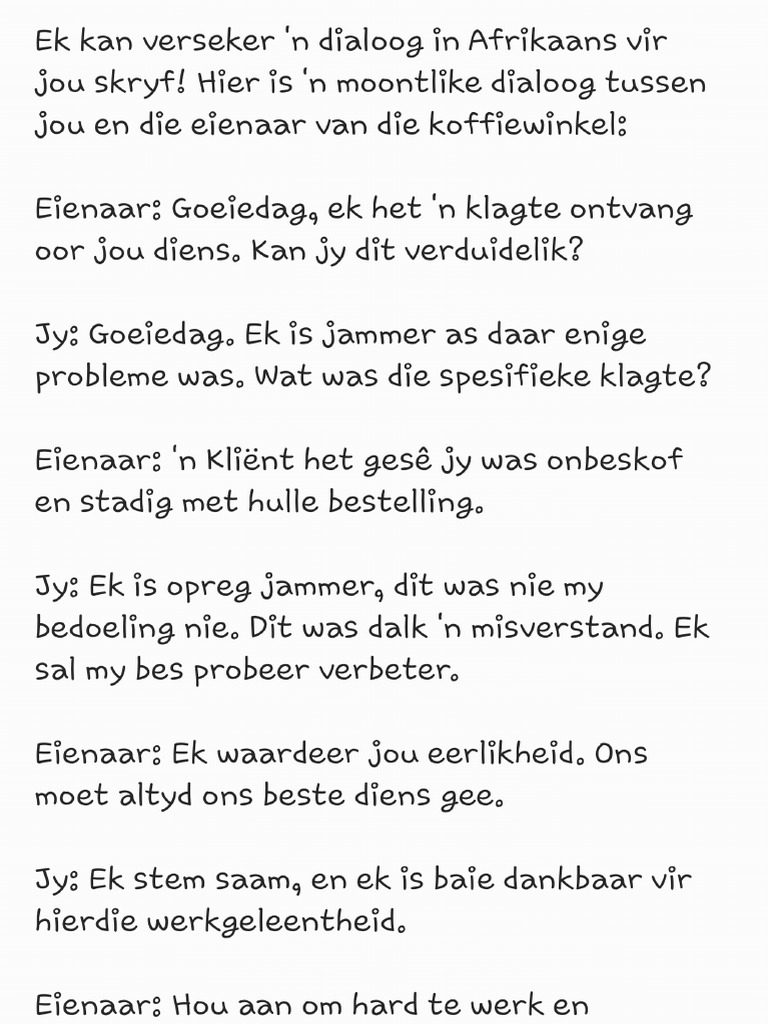 Ek kan verseker 'n dialoog in Afrikaans vir jou skryf! Hier is 'n moontlike dialoog tussen jou en die eienaar van die koffiewinkel:

Eienaar: Goeiedag, ek het 'n klagte ontvang oor jou diens. Kan jy dit verduidelik?

Jy: Goeiedag. Ek is jammer as daar enige probleme was. Wat was die spesifieke klagte?

Eienaar: 'n Kliënt het gesê jy was onbeskof en stadig met hulle bestelling.

Jy: Ek is opreg jammer, dit was nie my bedoeling nie. Dit was dalk 'n misverstand. Ek sal my bes probeer verbeter.

Eienaar: Ek waardeer jou eerlikheid. Ons moet altyd ons beste diens gee.

Jy: Ek stem saam, en ek is baie dankbaar vir hierdie werkgeleentheid.

Eienaar: Hou aan om hard te werk en